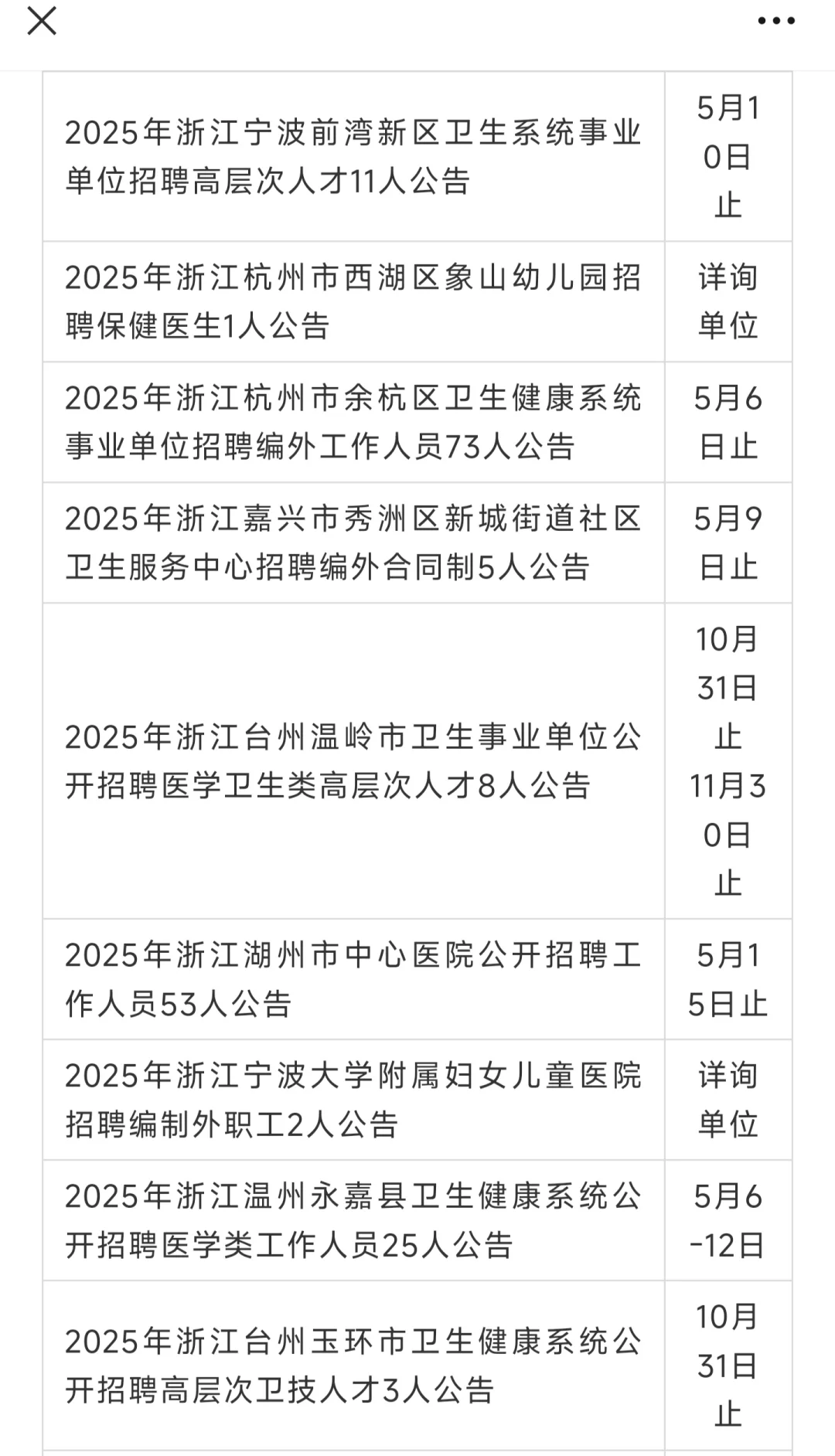 | | |
|---|---|
| 2025年浙江宁波前湾新区卫生系统事业单位招聘高层次人才11人公告 | 5月10日止 |
| 2025年浙江杭州市西湖区象山幼儿园招聘保健医生1人公告 | 详询单位 |
| 2025年浙江杭州市余杭区卫生健康系统事业单位招聘编外工作人员73人公告 | 5月6日止 |
| 2025年浙江嘉兴市秀洲区新城街道社区卫生服务中心招聘编外合同制5人公告 | 5月9日止 |
| 2025年浙江台州温岭市卫生事业单位公开招聘医学卫生类高层次人才8人公告 | 10月31日止 11月30日止 |
| 2025年浙江湖州市中心医院公开招聘工作人员53人公告 | 5月15日止 |
| 2025年浙江宁波大学附属妇女儿童医院招聘编制外职工2人公告 | 详询单位 |
| 2025年浙江温州永嘉县卫生健康系统公开招聘医学类工作人员25人公告 | 5月6-12日 |
| 2025年浙江台州玉环市卫生健康系统公开招聘高层次卫技人才3人公告 | 10月31日止 |